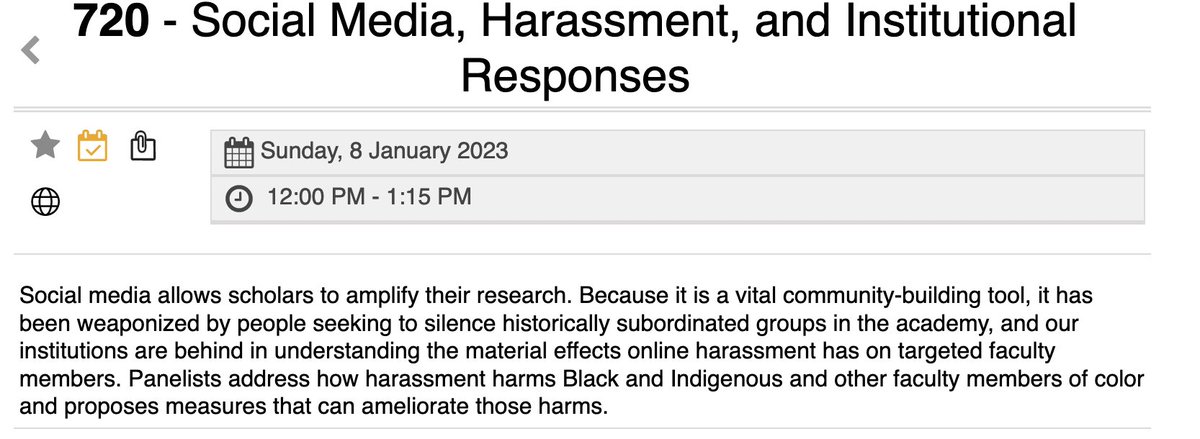 720 - Social Media, Harassment, and Institutional Responses

Sunday, 8 January 2023

12:00 PM - 1:15 PM

Social media allows scholars to amplify their research. Because it is a vital community-building tool, it has been weaponized by people seeking to silence historically subordinated groups in the academy, and our institutions are behind in understanding the material effects online harassment has on targeted faculty members. Panelists address how harassment harms Black and Indigenous and other faculty members of color and proposes measures that can ameliorate those harms.